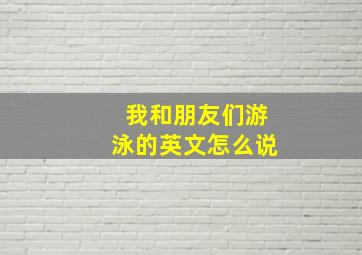 我和朋友们游泳的英文怎么说